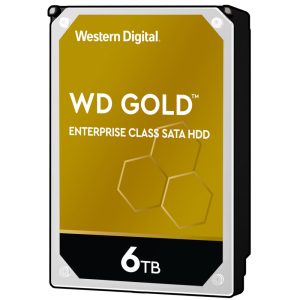 Western Digital.

WD GOLD™

ENTERPRISE CLASS SATA HDD

6TB